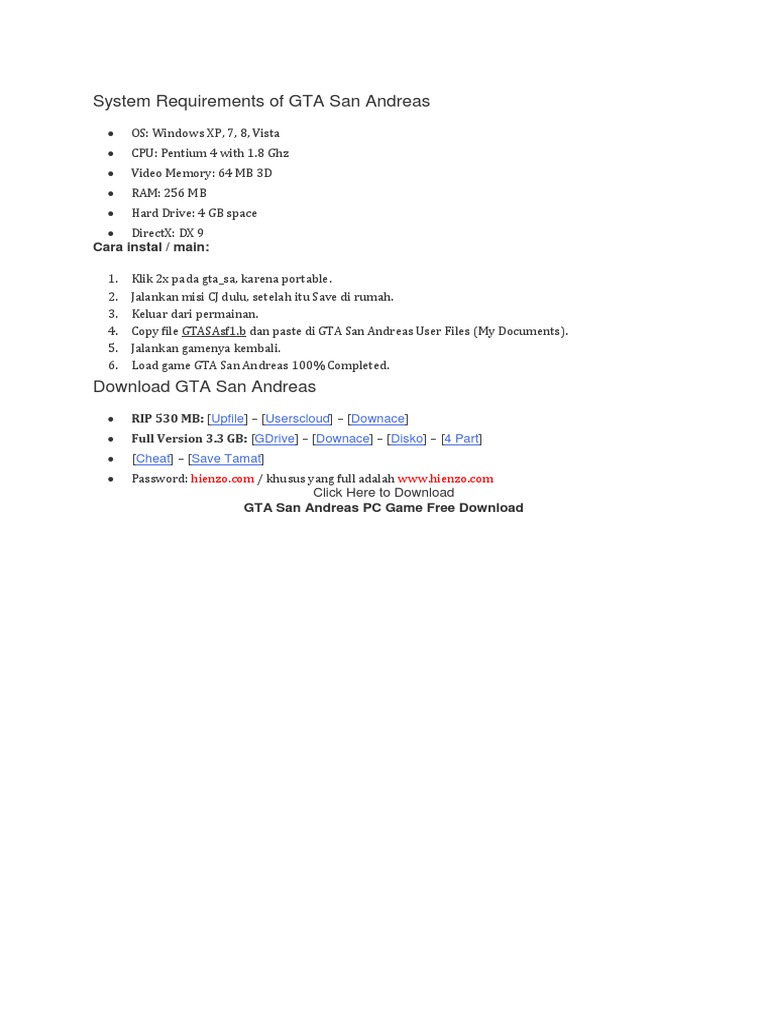 System Requirements of GTA San Andreas

- OS: Windows XP, 7, 8, Vista
- CPU: Pentium 4 with 1.8 Ghz
- Video Memory: 64 MB 3D
- RAM: 256 MB
- Hard Drive: 4 GB space
- DirectX: DX 9

Cara instal / main:

1. Klik 2x pada gta_sa, karena portable.
2. Jalankan misi CJ dulu, setelah itu Save di rumah.
3. Keluar dari permainan.
4. Copy file GTASAsf1.b dan paste di GTA San Andreas User Files (My Documents).
5. Jalankan gamenya kembali.
6. Load game GTA San Andreas 100% Completed.

Download GTA San Andreas

- RIP 530 MB: [Upfile] – [Userscloud] – [Downace]
- Full Version 3.3 GB: [GDrive] – [Downace] – [Disko] – [4 Part]
- [Cheat] – [Save Tamat]
- Password: hienzo.com / khusus yang full adalah www.hienzo.com

Click Here to Download
GTA San Andreas PC Game Free Download